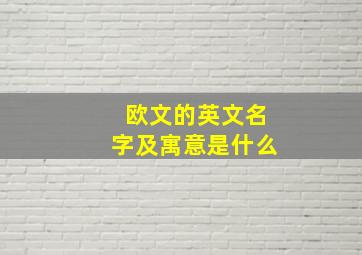 欧文的英文名字及寓意是什么